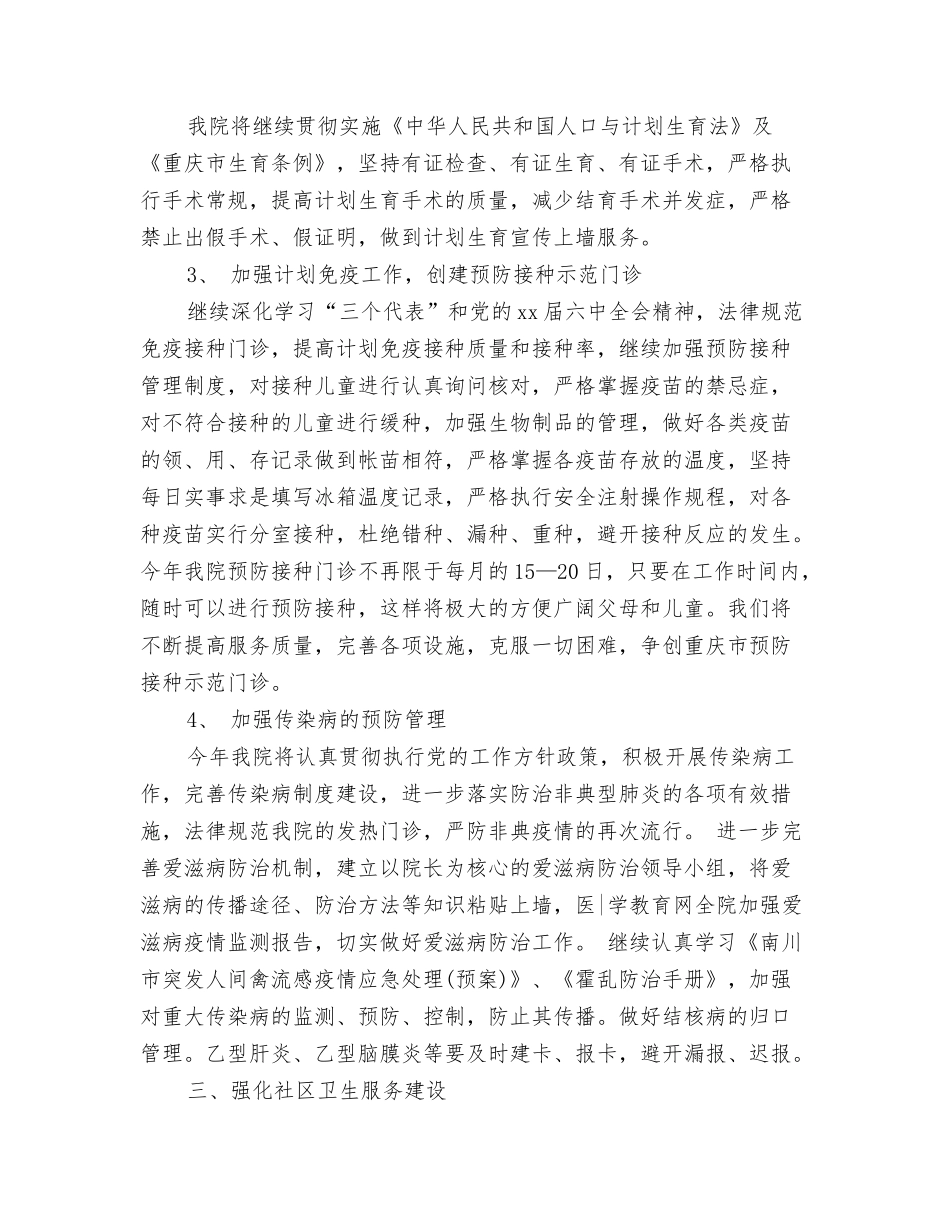 我院将继续贯彻实施《中华人民共和国人口与计划生育法》及《重庆市生育条例》，坚持有证检查、有证生育、有证手术，严格执行手术常规，提高计划生育手术的质量，减少结育手术并发症，严格禁止出假手术、假证明，做到计划生育宣传上墙服务。

3、 加强计划免疫工作，创建预防接种示范门诊

继续深化学习“三个代表”和党的xx届六中全会精神，法律规范免疫接种门诊，提高计划免疫接种质量和接种率，继续加强预防接种管理制度，对接种儿童进行认真询问核对，严格掌握疫苗的禁忌症，对不符合接种的儿童进行缓种，加强生物制品的管理，做好各类疫苗的领、用、存记录做到帐苗相符，严格掌握各疫苗存放的温度，坚持每日实事求是填写冰箱温度记录，严格执行安全注射操作规程，对各种疫苗实行分室接种，杜绝错种、漏种、重种，避开接种反应的发生。今年我院预防接种门诊不再限于每月的15—20日，只要在工作时间内，随时可以进行预防接种，这样将极大的方便广阔父母和儿童。我们将不断提高服务质量，完善各项设施，克服一切困难，争创重庆市预防接种示范门诊。

4、 加强传染病的预防管理

今年我院将认真贯彻执行党的工作方针政策，积极开展传染病工作，完善传染病制度建设，进一步落实防治非典型肺炎的各项有效措施，法律规范我院的发热门诊，严防非典疫情的再次流行。 进一步完善爱滋病防治机制，建立以院长为核心的爱滋病防治领导小组，将爱滋病的传播途径、防治方法等知识粘贴上墙，医|学教育网全院加强爱滋病疫情监测报告，切实做好爱滋病防治工作。 继续认真学习《南川市突发人间禽流感疫情应急处理(预案)》、《霍乱防治手册》，加强对重大传染病的监测、预防、控制，防止其传播。做好结核病的归口管理。乙型肝炎、乙型脑膜炎等要及时建卡、报卡，避开漏报、迟报。

三、强化社区卫生服务建设